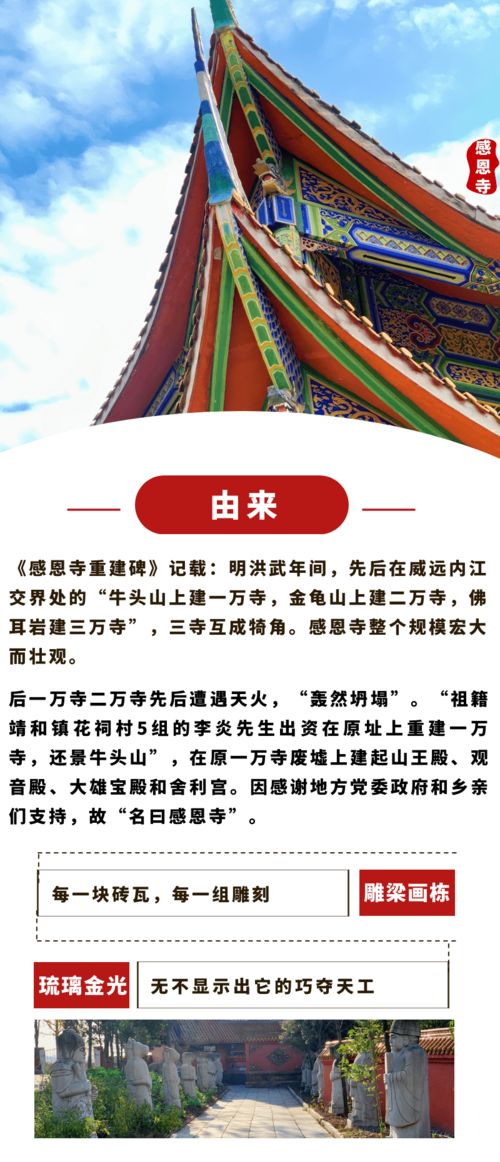 感恩寺

由来

《感恩寺重建碑》记载：明洪武年间，先后在威远内江交界处的“牛头山上建一万寺，金龟山上建二万寺，佛耳岩建三万寺”，三寺互成犄角。感恩寺整个规模宏大而壮观。

后一万寺二万寺先后遭遇天火，“轰然坍塌”。“祖籍靖和镇花祠村5组的李炎先生出资在原址上重建一万寺，还景牛头山”，在原一万寺废墟上建起山王殿、观音殿、大雄宝殿和舍利宫。因感谢地方党委政府和乡亲们支持，故“名曰感恩寺”。

每一块砖瓦，每一组雕刻

雕梁画栋

琉璃金光

无不显示出它的巧夺天工